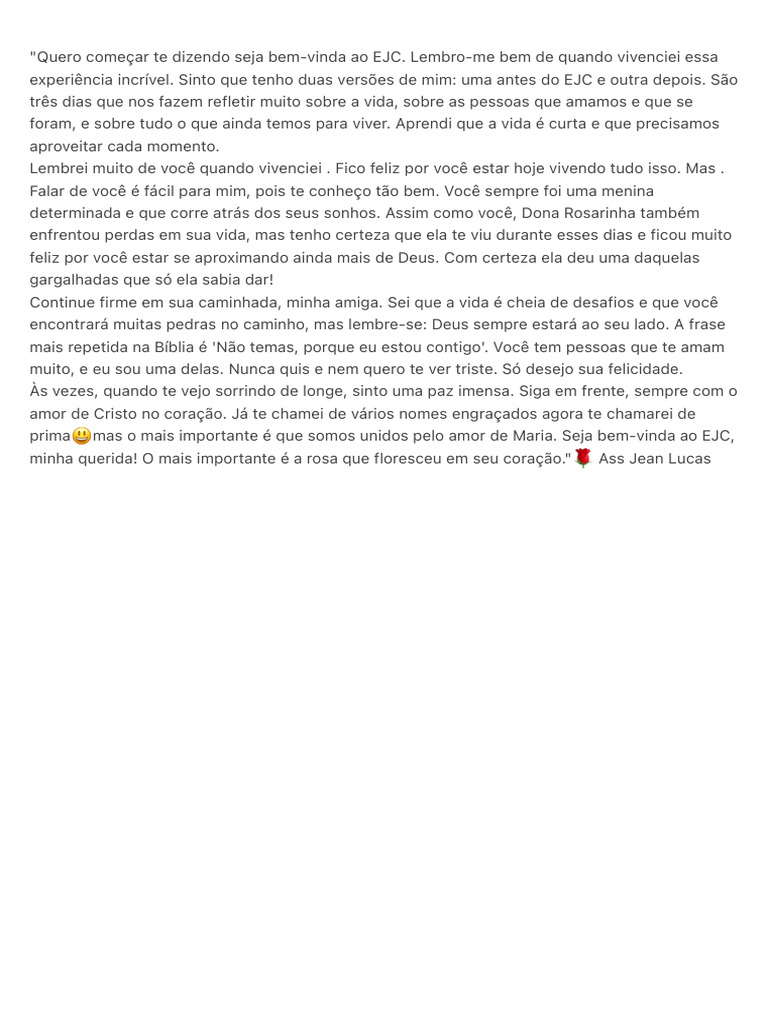 "Quero começar te dizendo seja bem-vinda ao EJC. Lembro-me bem de quando vivenciei essa experiência incrível. Sinto que tenho duas versões de mim: uma antes do EJC e outra depois. São três dias que nos fazem refletir muito sobre a vida, sobre as pessoas que amamos e que se foram, e sobre tudo o que ainda temos para viver. Aprendi que a vida é curta e que precisamos aproveitar cada momento.
Lembrei muito de você quando vivenciei . Fico feliz por você estar hoje vivendo tudo isso. Mas . Falar de você é fácil para mim, pois te conheço tão bem. Você sempre foi uma menina determinada e que corre atrás dos seus sonhos. Assim como você, Dona Rosarinha também enfrentou perdas em sua vida, mas tenho certeza que ela te viu durante esses dias e ficou muito feliz por você estar se aproximando ainda mais de Deus. Com certeza ela deu uma daquelas gargalhadas que só ela sabia dar!
Continue firme em sua caminhada, minha amiga. Sei que a vida é cheia de desafios e que você encontrará muitas pedras no caminho, mas lembre-se: Deus sempre estará ao seu lado. A frase mais repetida na Bíblia é 'Não temas, porque eu estou contigo'. Você tem pessoas que te amam muito, e eu sou uma delas. Nunca quis e nem quero te ver triste. Só desejo sua felicidade.
Às vezes, quando te vejo sorrindo de longe, sinto uma paz imensa. Siga em frente, sempre com o amor de Cristo no coração. Já te chamei de vários nomes engraçados agora te chamarei de prima😃mas o mais importante é que somos unidos pelo amor de Maria. Seja bem-vinda ao EJC, minha querida! O mais importante é a rosa que floresceu em seu coração."🌹 Ass Jean Lucas